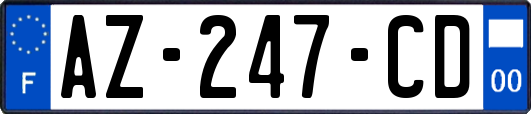 F

AZ-247-CD

00